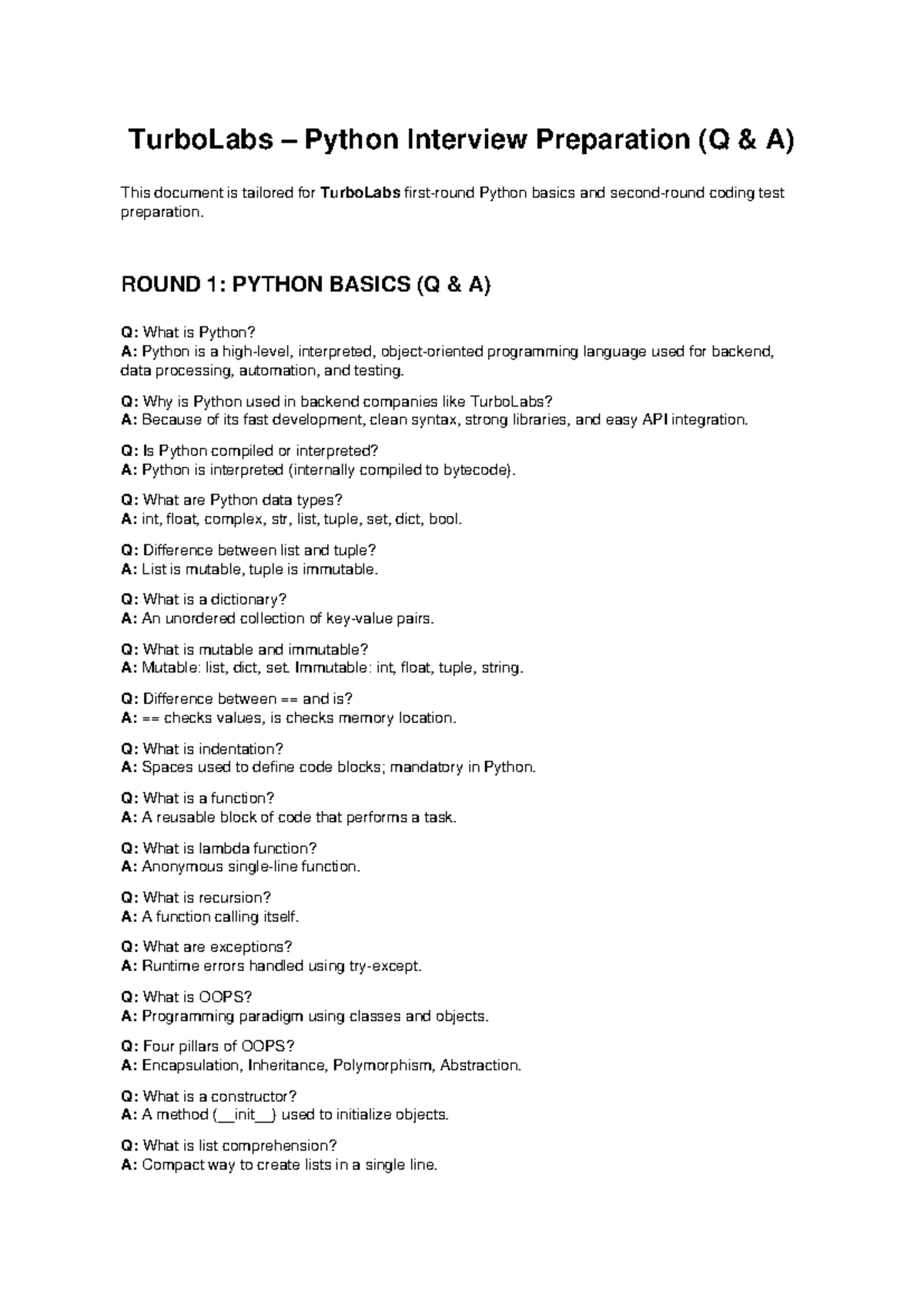 TurboLabs – Python Interview Preparation (Q & A)

This document is tailored for TurboLabs first-round Python basics and second-round coding test preparation.

ROUND 1: PYTHON BASICS (Q & A)

Q: What is Python?
A: Python is a high-level, interpreted, object-oriented programming language used for backend, data processing, automation, and testing.

Q: Why is Python used in backend companies like TurboLabs?
A: Because of its fast development, clean syntax, strong libraries, and easy API integration.

Q: Is Python compiled or interpreted?
A: Python is interpreted (internally compiled to bytecode).

Q: What are Python data types?
A: int, float, complex, str, list, tuple, set, dict, bool.

Q: Difference between list and tuple?
A: List is mutable, tuple is immutable.

Q: What is a dictionary?
A: An unordered collection of key-value pairs.

Q: What is mutable and immutable?
A: Mutable: list, dict, set. Immutable: int, float, tuple, string.

Q: Difference between == and is?
A: == checks values, is checks memory location.

Q: What is indentation?
A: Spaces used to define code blocks; mandatory in Python.

Q: What is a function?
A: A reusable block of code that performs a task.

Q: What is lambda function?
A: Anonymous single-line function.

Q: What is recursion?
A: A function calling itself.

Q: What are exceptions?
A: Runtime errors handled using try-except.

Q: What is OOPS?
A: Programming paradigm using classes and objects.

Q: Four pillars of OOPS?
A: Encapsulation, Inheritance, Polymorphism, Abstraction.

Q: What is a constructor?
A: A method (__init__) used to initialize objects.

Q: What is list comprehension?
A: Compact way to create lists in a single line.